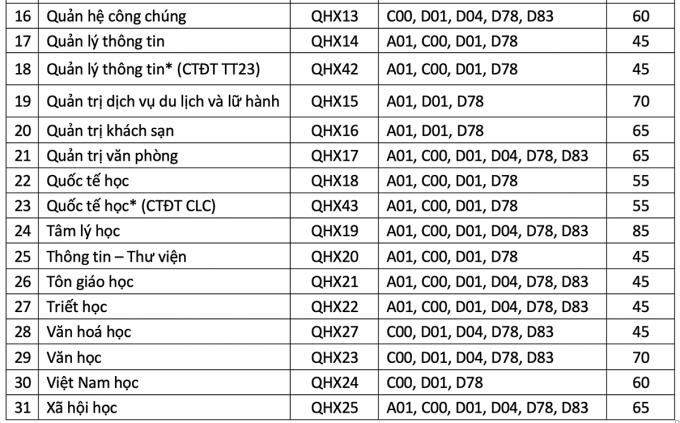 | 16 | Quản hệ công chúng | QHX13 | C00, D01, D04, D78, D83 | 60 |
|---|---|---|---|---|
| 17 | Quản lý thông tin | QHX14 | A01, C00, D01, D78 | 45 |
| 18 | Quản lý thông tin* (CTĐT TT23) | QHX42 | A01, C00, D01, D78 | 45 |
| 19 | Quản trị dịch vụ du lịch và lữ hành | QHX15 | A01, D01, D78 | 70 |
| 20 | Quản trị khách sạn | QHX16 | A01, D01, D78 | 65 |
| 21 | Quản trị văn phòng | QHX17 | A01, C00, D01, D04, D78, D83 | 65 |
| 22 | Quốc tế học | QHX18 | A01, C00, D01, D78 | 55 |
| 23 | Quốc tế học* (CTĐT CLC) | QHX43 | A01, C00, D01, D78 | 55 |
| 24 | Tâm lý học | QHX19 | A01, C00, D01, D04, D78, D83 | 85 |
| 25 | Thông tin – Thư viện | QHX20 | A01, C00, D01, D78 | 45 |
| 26 | Tôn giáo học | QHX21 | A01, C00, D01, D04, D78, D83 | 45 |
| 27 | Triết học | QHX22 | A01, C00, D01, D04, D78, D83 | 45 |
| 28 | Văn hoá học | QHX27 | C00, D01, D04, D78, D83 | 45 |
| 29 | Văn học | QHX23 | C00, D01, D04, D78, D83 | 70 |
| 30 | Việt Nam học | QHX24 | C00, D01, D78 | 60 |
| 31 | Xã hội học | QHX25 | A01, C00, D01, D04, D78, D83 | 65 |